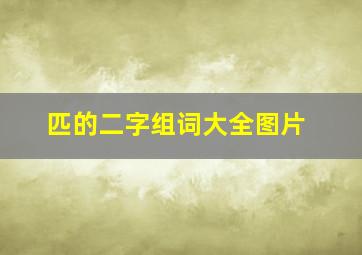 匹的二字组词大全图片